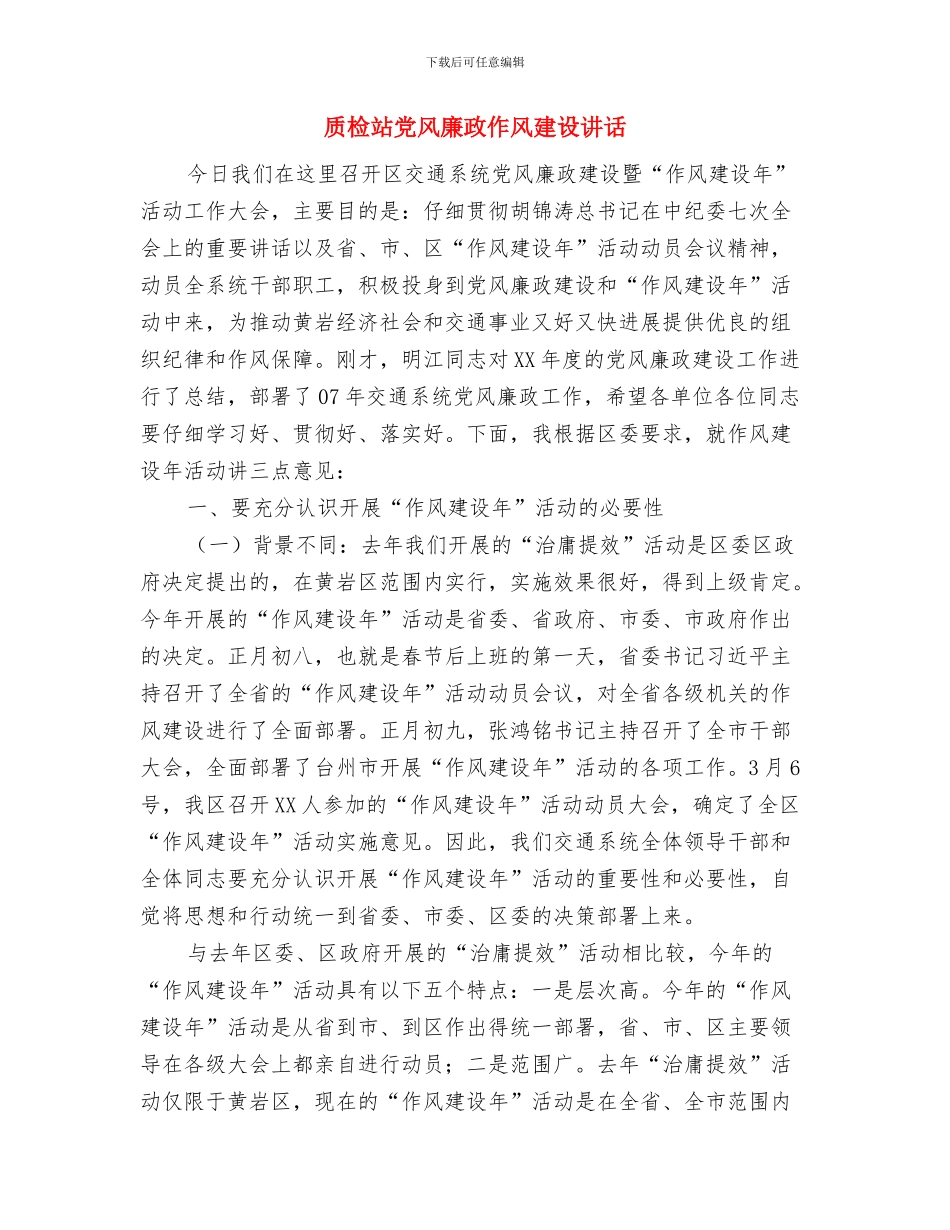 下载后可任意编辑

质检站党风廉政作风建设讲话

今日我们在这里召开区交通系统党风廉政建设暨“作风建设年”活动工作大会，主要目的是：仔细贯彻胡锦涛总书记在中纪委七次全会上的重要讲话以及省、市、区“作风建设年”活动动员会议精神，动员全系统干部职工，积极投身到党风廉政建设和“作风建设年”活动中来，为推动黄岩经济社会和交通事业又好又快进展提供优良的组织纪律和作风保障。刚才，明江同志对XX年度的党风廉政建设工作进行了总结，部署了07年交通系统党风廉政工作，希望各单位各位同志要仔细学习好、贯彻好、落实好。下面，我根据区委要求，就作风建设年活动讲三点意见：

一、要充分认识开展“作风建设年”活动的必要性

（一）背景不同：去年我们开展的“治庸提效”活动是区委区政府决定提出的，在黄岩区范围内实行，实施效果很好，得到上级肯定。今年开展的“作风建设年”活动是省委、省政府、市委、市政府作出的决定。正月初八，也就是春节后上班的第一天，省委书记习近平主持召开了全省的“作风建设年”活动动员会议，对全省各级机关的作风建设进行了全面部署。正月初九，张鸿铭书记主持召开了全市干部大会，全面部署了台州市开展“作风建设年”活动的各项工作。3月6号，我区召开XX人参加的“作风建设年”活动动员大会，确定了全区“作风建设年”活动实施意见。因此，我们交通系统全体领导干部和全体同志要充分认识开展“作风建设年”活动的重要性和必要性，自觉将思想和行动统一到省委、市委、区委的决策部署上来。

与去年区委、区政府开展的“治庸提效”活动相比较，今年的“作风建设年”活动具有以下五个特点：一是层次高。今年的“作风建设年”活动是从省到市、到区作出得统一部署，省、市、区主要领导在各级大会上都亲自进行动员；二是范围广。去年“治庸提效”活动仅限于黄岩区，现在的“作风建设年”活动是在全省、全市范围内